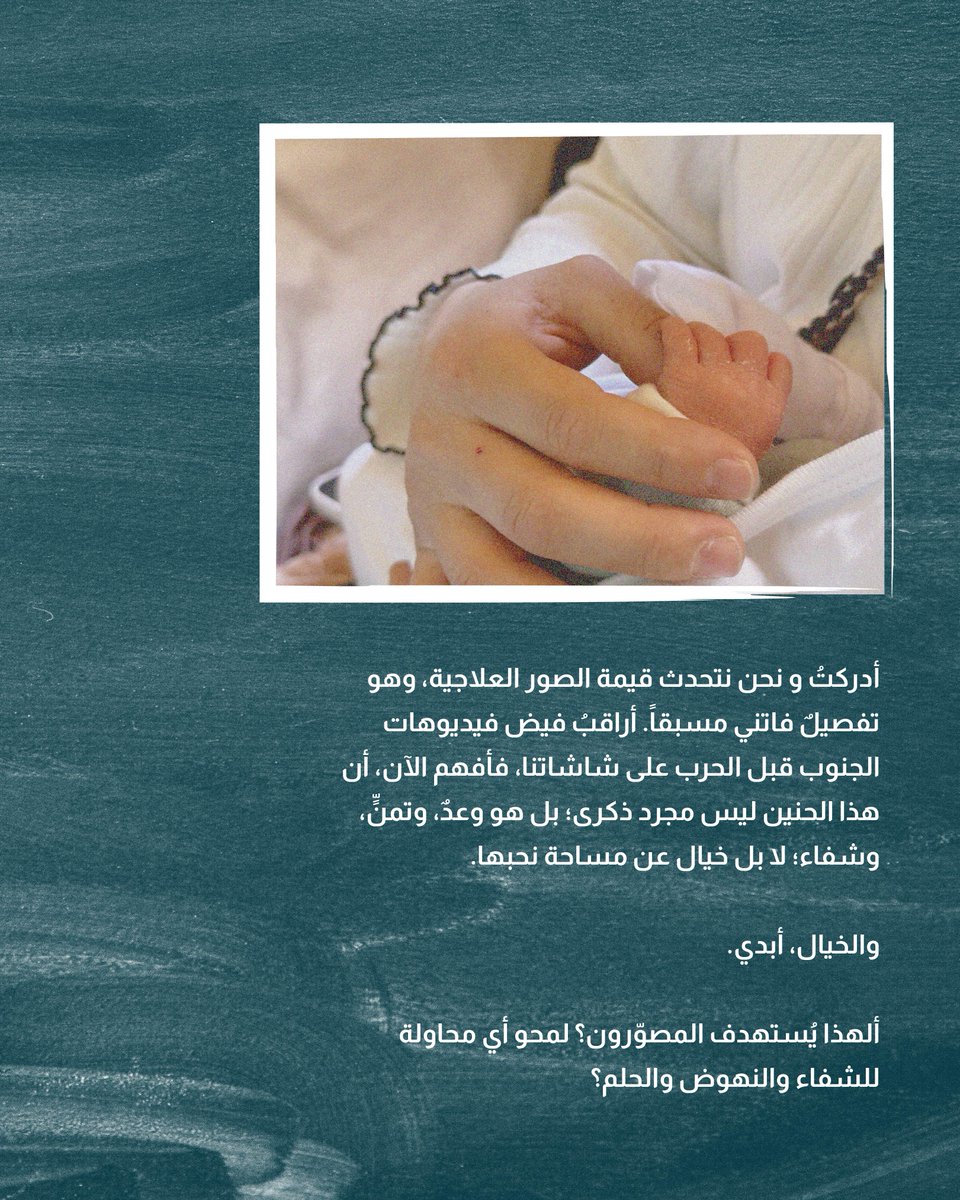 أدركتُ و نحن نتحدث قيمة الصور العلاجية، وهو تفصيلٌ فاتني مسبقاً. أراقبُ فيض فيديوهات الجنوب قبل الحرب على شاشاتنا، فأفهم الآن، أن هذا الحنين ليس مجرد ذكرى؛ بل هو وعدٌ، وتمنٍّ، وشفاء؛ لا بل خيال عن مساحة نحبها.

والخيال، أبدي.

ألهذا يُستهدف المصوّرون؟ لمحو أي محاولة للشفاء والنهوض والحلم؟